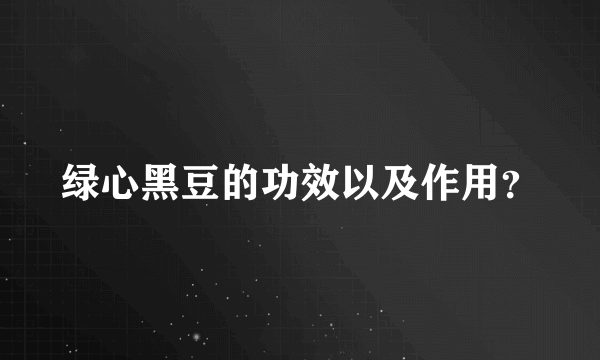 绿心黑豆的功效以及作用?